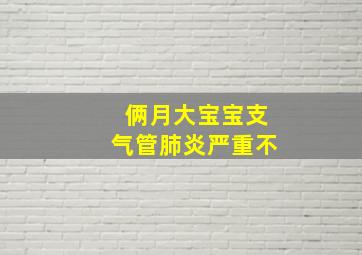 俩月大宝宝支气管肺炎严重不